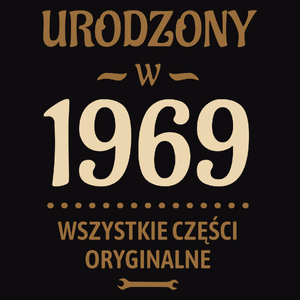 URODZONY
W
1969
WSZYSTKIE CZĘŚCI ORYGINALNE